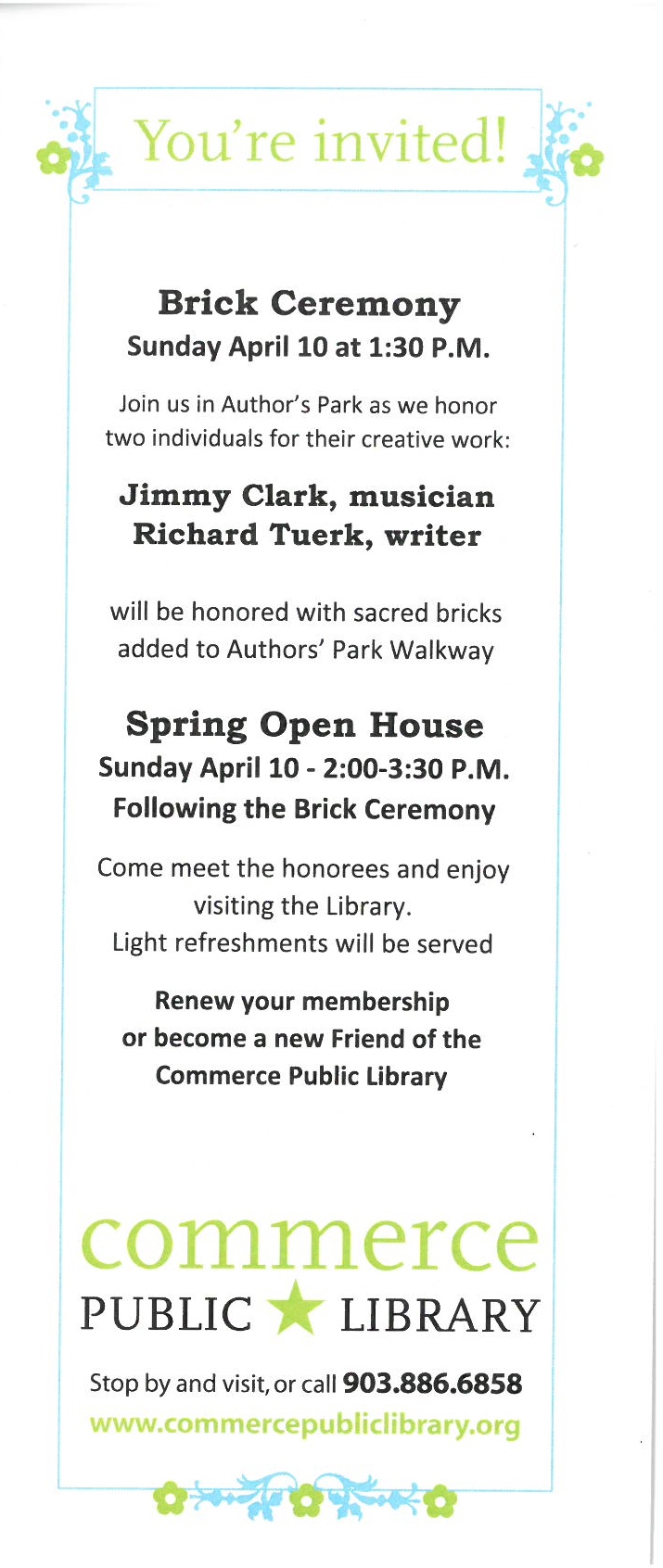 You're invited!

Brick Ceremony
Sunday April 10 at 1:30 P.M.

Join us in Author's Park as we honor two individuals for their creative work:

Jimmy Clark, musician
Richard Tuerk, writer

will be honored with sacred bricks added to Authors' Park Walkway

Spring Open House
Sunday April 10 - 2:00-3:30 P.M.
Following the Brick Ceremony

Come meet the honorees and enjoy visiting the Library.
Light refreshments will be served

Renew your membership or become a new Friend of the Commerce Public Library

commerce
PUBLIC LIBRARY

Stop by and visit, or call 903.886.6858
www.commercepubliclibrary.org